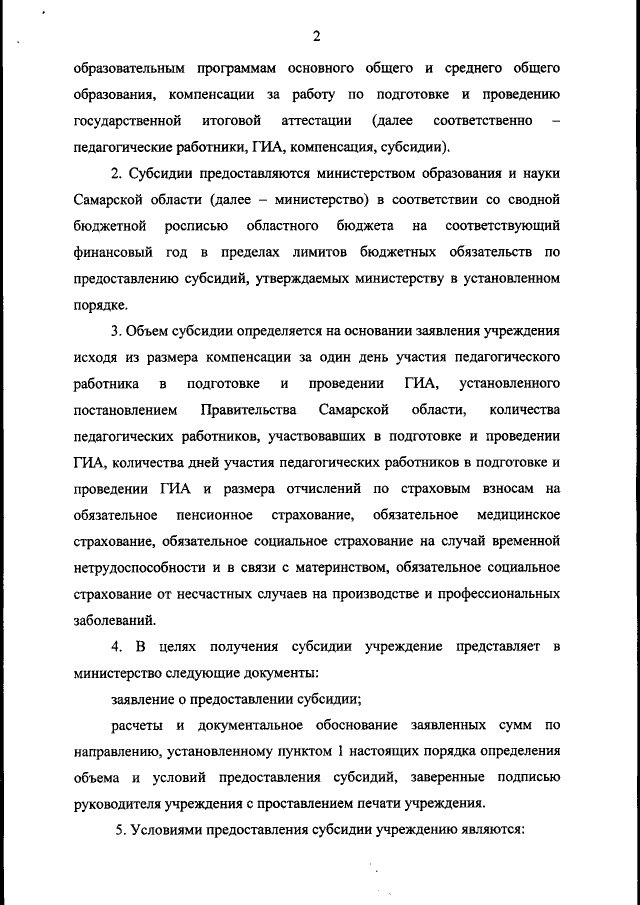 2

образовательным программам основного общего и среднего общего образования, компенсации за работу по подготовке и проведению государственной итоговой аттестации (далее соответственно – педагогические работники, ГИА, компенсация, субсидии).

2. Субсидии предоставляются министерством образования и науки Самарской области (далее – министерство) в соответствии со сводной бюджетной росписью областного бюджета на соответствующий финансовый год в пределах лимитов бюджетных обязательств по предоставлению субсидий, утверждаемых министерству в установленном порядке.

3. Объем субсидии определяется на основании заявления учреждения исходя из размера компенсации за один день участия педагогического работника в подготовке и проведении ГИА, установленного постановлением Правительства Самарской области, количества педагогических работников, участвовавших в подготовке и проведении ГИА, количества дней участия педагогических работников в подготовке и проведении ГИА и размера отчислений по страховым взносам на обязательное пенсионное страхование, обязательное медицинское страхование, обязательное социальное страхование на случай временной нетрудоспособности и в связи с материнством, обязательное социальное страхование от несчастных случаев на производстве и профессиональных заболеваний.

4. В целях получения субсидии учреждение представляет в министерство следующие документы:

заявление о предоставлении субсидии;

расчеты и документальное обоснование заявленных сумм по направлению, установленному пунктом 1 настоящих порядка определения объема и условий предоставления субсидий, заверенные подписью руководителя учреждения с проставлением печати учреждения.

5. Условиями предоставления субсидии учреждению являются: